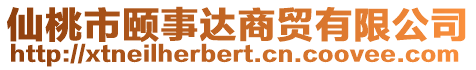 仙桃市颐事达商贸有限公司
http://xtneilherbert.cn.coovee.com